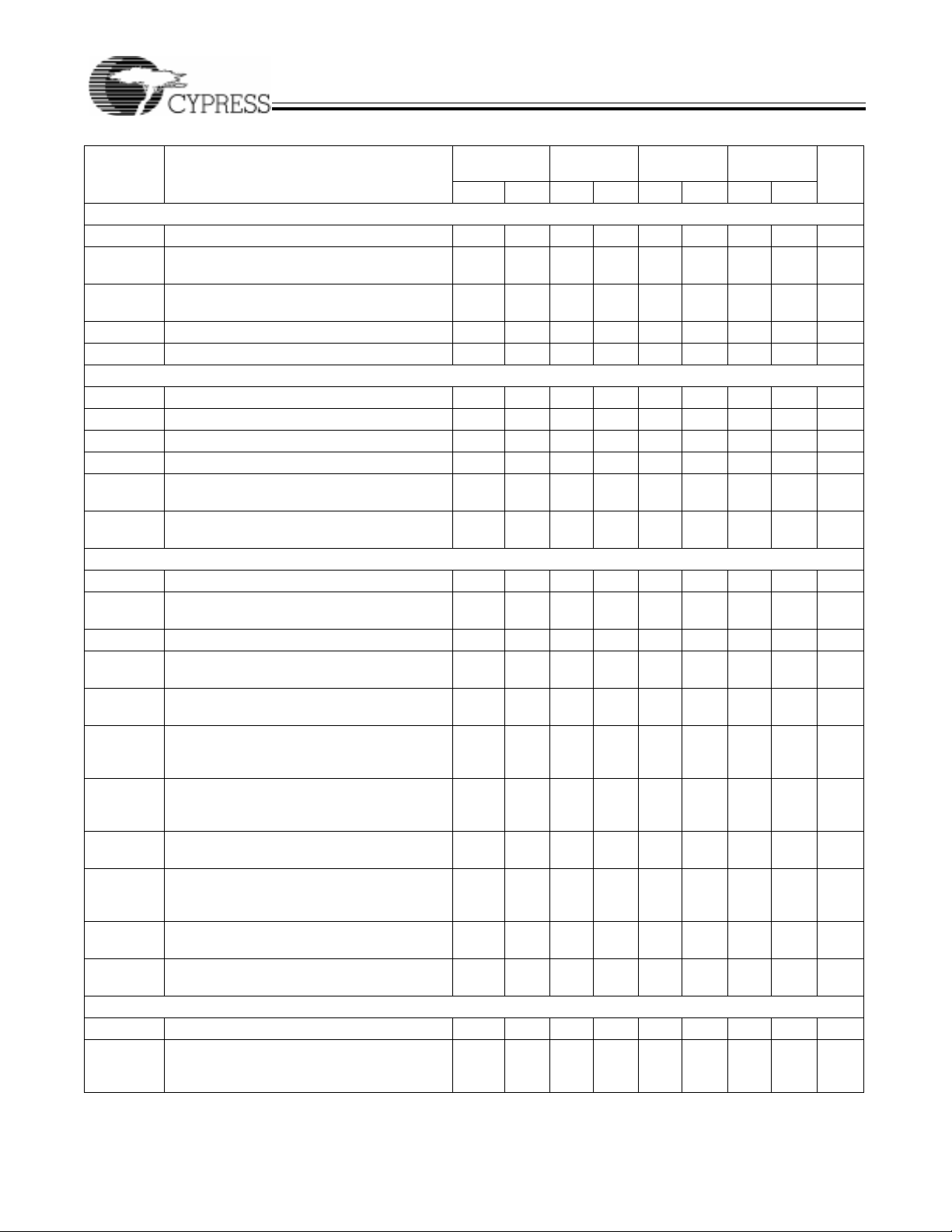 CYPRESS